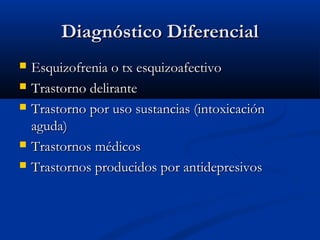 Diagnóstico Diferencial

- Esquizofrenia o tx esquizoafectivo
- Trastorno delirante
- Trastorno por uso sustancias (intoxicación aguda)
- Trastornos médicos
- Trastornos producidos por antidepresivos